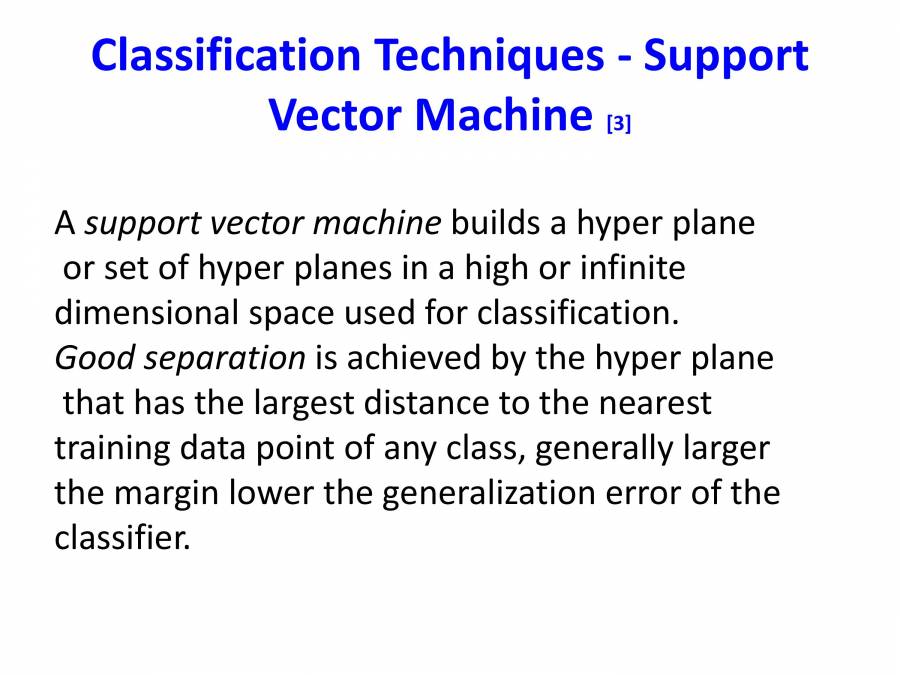 Classification Techniques - Support Vector Machine [3]

A support vector machine builds a hyper plane or set of hyper planes in a high or infinite dimensional space used for classification.
Good separation is achieved by the hyper plane that has the largest distance to the nearest training data point of any class, generally larger the margin lower the generalization error of the classifier.